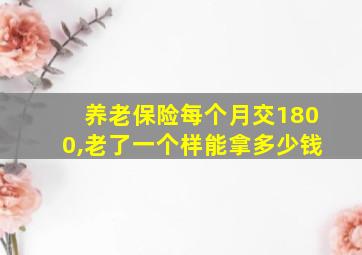 养老保险每个月交1800,老了一个样能拿多少钱